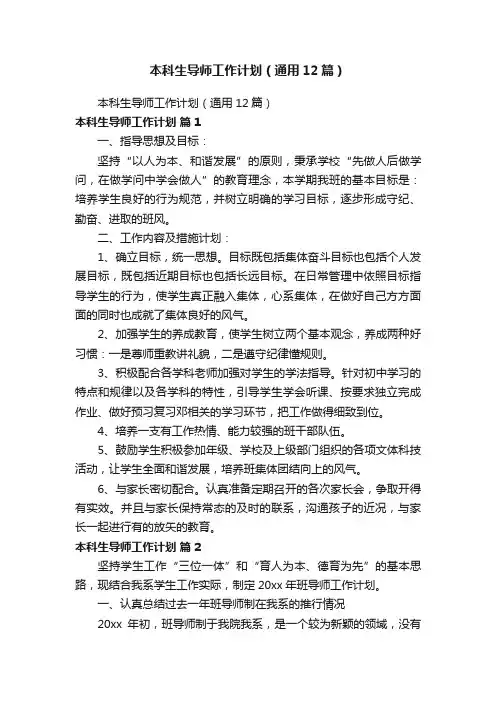 本科生导师工作计划（通用12篇）

本科生导师工作计划（通用12篇）

本科生导师工作计划 篇1

一、指导思想及目标：

坚持“以人为本、和谐发展”的原则，秉承学校“先做人后做学问，在做学问中学会做人”的教育理念，本学期我班的基本目标是：培养学生良好的行为规范，并树立明确的学习目标，逐步形成守纪、勤奋、进取的班风。

二、工作内容及措施计划：

1、确立目标，统一思想。目标既包括集体奋斗目标也包括个人发展目标，既包括近期目标也包括长远目标。在日常管理中依照目标指导学生的行为，使学生真正融入集体，心系集体，在做好自己方方面面的同时也成就了集体良好的风气。

2、加强学生的养成教育，使学生树立两个基本观念，养成两种好习惯：一是尊师重教讲礼貌，二是遵守纪律懂规则。

3、积极配合各学科老师加强对学生的学法指导。针对初中学习的特点和规律以及各学科的特性，引导学生学会听课、按要求独立完成作业、做好预习复习邓相关的学习环节，把工作做得细致到位。

4、培养一支有工作热情、能力较强的班干部队伍。

5、鼓励学生积极参加年级、学校及上级部门组织的各项文体科技活动，让学生全面和谐发展，培养班集体团结向上的风气。

6、与家长密切配合。认真准备定期召开的各次家长会，争取开得有实效。并且与家长保持常态的及时的联系，沟通孩子的近况，与家长一起进行有的放矢的教育。

本科生导师工作计划 篇2

坚持学生工作“三位一体”和“育人为本、德育为先”的基本思路，现结合我系学生工作实际，制定20xx年班导师工作计划。

一、认真总结过去一年班导师制在我系的推行情况

20xx 年初，班导师制于我院我系，是一个较为新颖的领域，没有